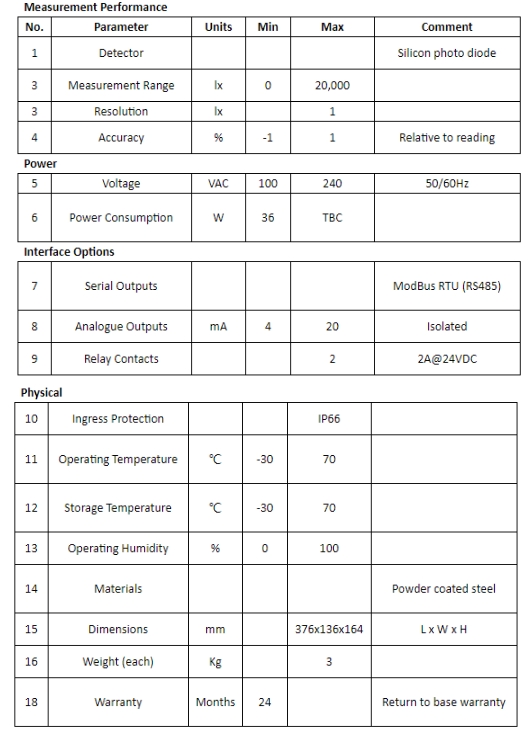 Measurement Performance

| No. | Parameter | Units | Min | Max | Comment |
|---|---|---|---|---|---|
| 1 | Detector | | | | Silicon photo diode |
| 3 | Measurement Range | lx | 0 | 20,000 | |
| 3 | Resolution | lx | | 1 | |
| 4 | Accuracy | % | -1 | 1 | Relative to reading |

Power

| | | | | | |
|---|---|---|---|---|---|
| 5 | Voltage | VAC | 100 | 240 | 50/60Hz |
| 6 | Power Consumption | W | 36 | TBC | |

Interface Options

| | | | | | |
|---|---|---|---|---|---|
| 7 | Serial Outputs | | | | ModBus RTU (RS485) |
| 8 | Analogue Outputs | mA | 4 | 20 | Isolated |
| 9 | Relay Contacts | | | 2 | 2A@24VDC |

Physical

| | | | | | |
|---|---|---|---|---|---|
| 10 | Ingress Protection | | | IP66 | |
| 11 | Operating Temperature | ℃ | -30 | 70 | |
| 12 | Storage Temperature | ℃ | -30 | 70 | |
| 13 | Operating Humidity | % | 0 | 100 | |
| 14 | Materials | | | | Powder coated steel |
| 15 | Dimensions | mm | | 376x136x164 | L x W x H |
| 16 | Weight (each) | Kg | | 3 | |
| 18 | Warranty | Months | 24 | | Return to base warranty |